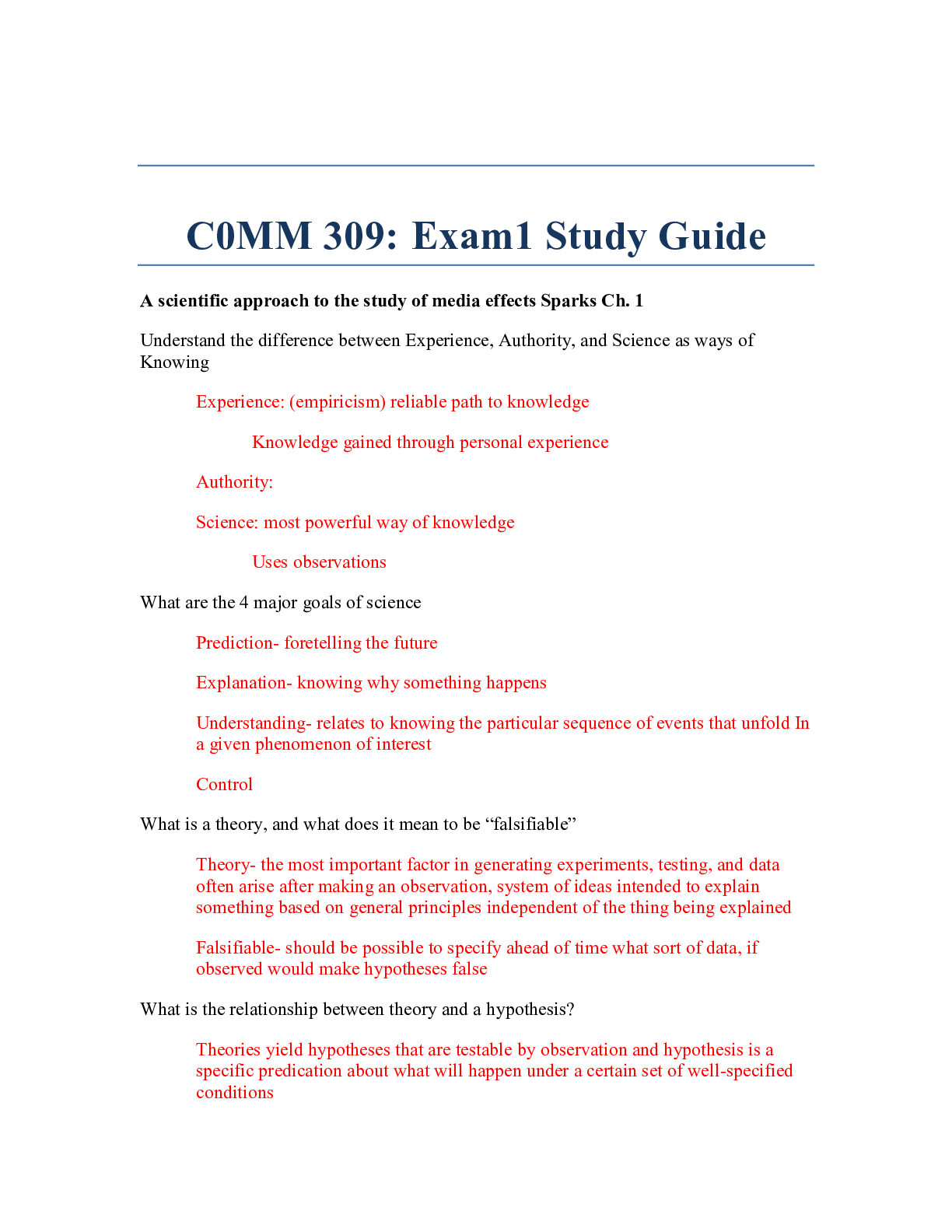 C0MM 309: Exam1 Study Guide

A scientific approach to the study of media effects Sparks Ch. 1

Understand the difference between Experience, Authority, and Science as ways of Knowing

Experience: (empiricism) reliable path to knowledge

Knowledge gained through personal experience

Authority:

Science: most powerful way of knowledge

Uses observations

What are the 4 major goals of science

Prediction- foretelling the future

Explanation- knowing why something happens

Understanding- relates to knowing the particular sequence of events that unfold In a given phenomenon of interest

Control

What is a theory, and what does it mean to be “falsifiable”

Theory- the most important factor in generating experiments, testing, and data often arise after making an observation, system of ideas intended to explain something based on general principles independent of the thing being explained

Falsifiable- should be possible to specify ahead of time what sort of data, if observed would make hypotheses false

What is the relationship between theory and a hypothesis?

Theories yield hypotheses that are testable by observation and hypothesis is a specific predication about what will happen under a certain set of well-specified conditions